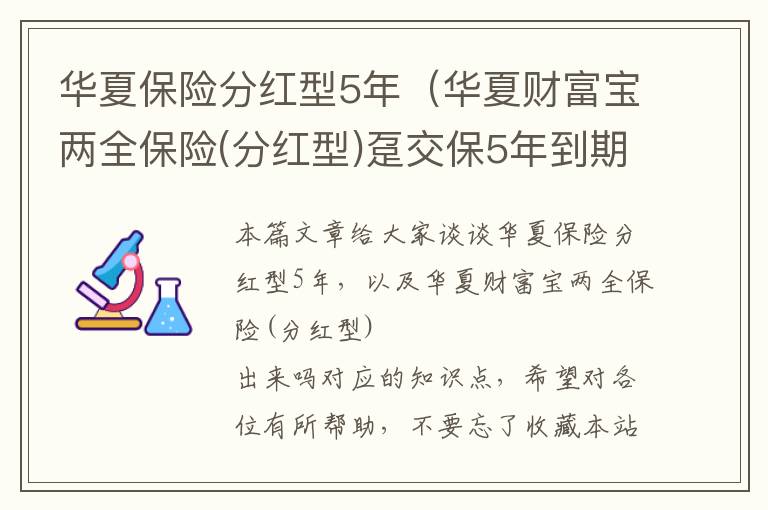 华夏保险分红型5年（华夏财富宝两全保险(分红型)趸交保5年到期

本篇文章给大家谈谈华夏保险分红型5年，以及华夏财富宝两全保险(分红型)

出来吗对应的知识点，希望对各位有所帮助，不要忘了收藏本站